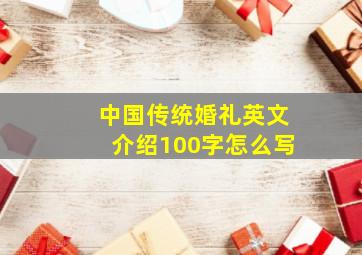 中国传统婚礼英文介绍100字怎么写